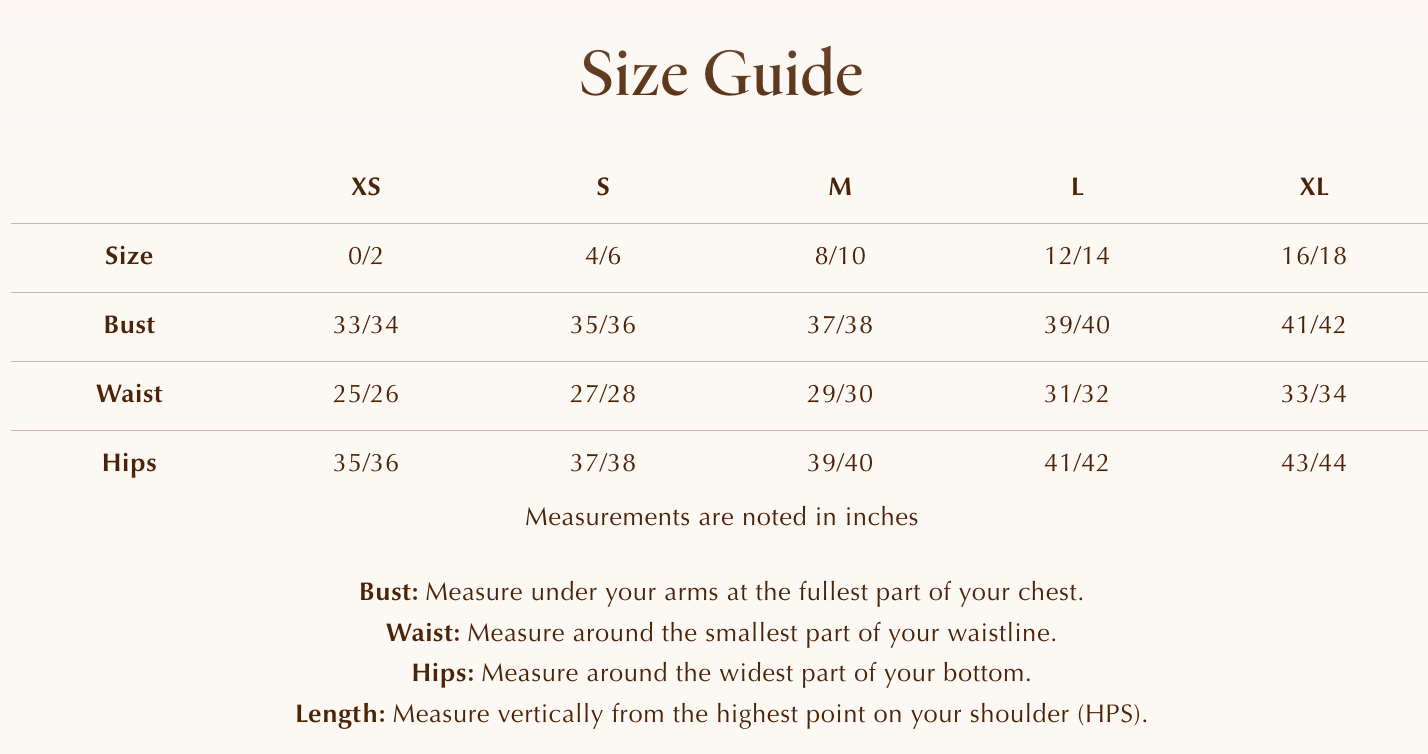 Size Guide

|  | XS | S | M | L | XL |
|---|---|---|---|---|---|
| Size | 0/2 | 4/6 | 8/10 | 12/14 | 16/18 |
| Bust | 33/34 | 35/36 | 37/38 | 39/40 | 41/42 |
| Waist | 25/26 | 27/28 | 29/30 | 31/32 | 33/34 |
| Hips | 35/36 | 37/38 | 39/40 | 41/42 | 43/44 |

Measurements are noted in inches

Bust: Measure under your arms at the fullest part of your chest.
Waist: Measure around the smallest part of your waistline.
Hips: Measure around the widest part of your bottom.
Length: Measure vertically from the highest point on your shoulder (HPS).